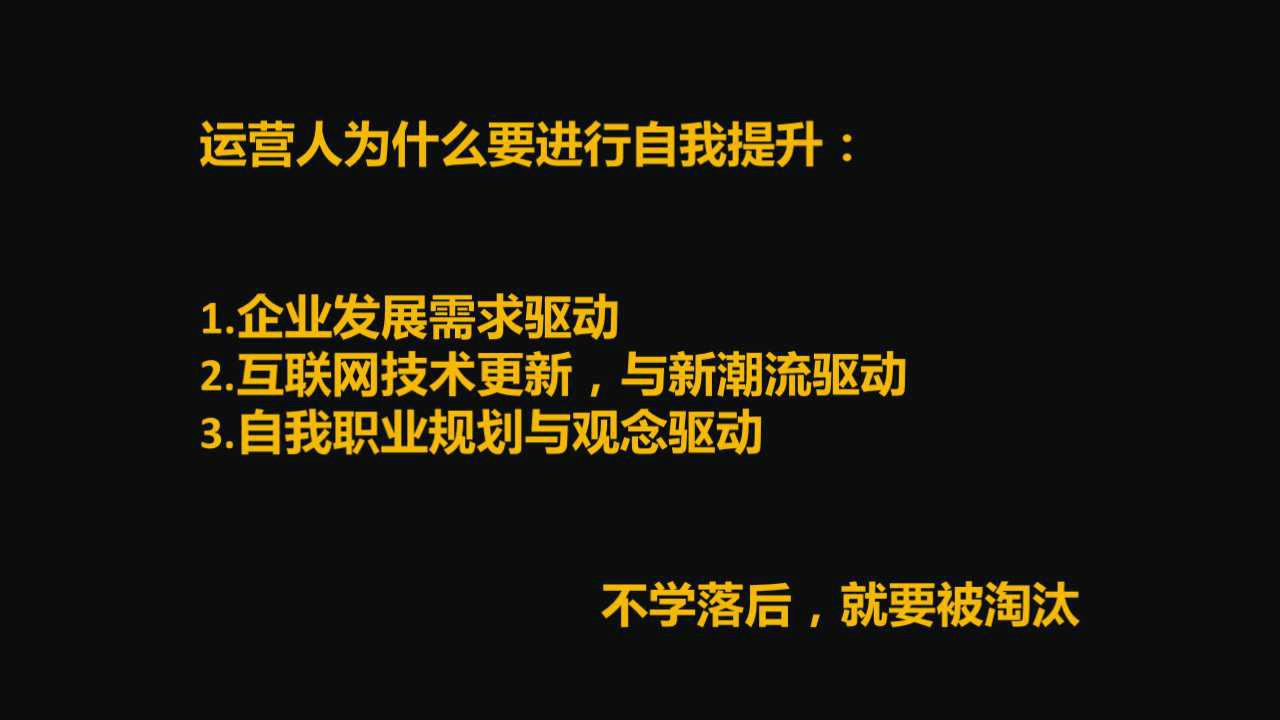 运营人为什么要进行自我提升：

1.企业发展需求驱动
2.互联网技术更新，与新潮流驱动
3.自我职业规划与观念驱动

不学落后，就要被淘汰